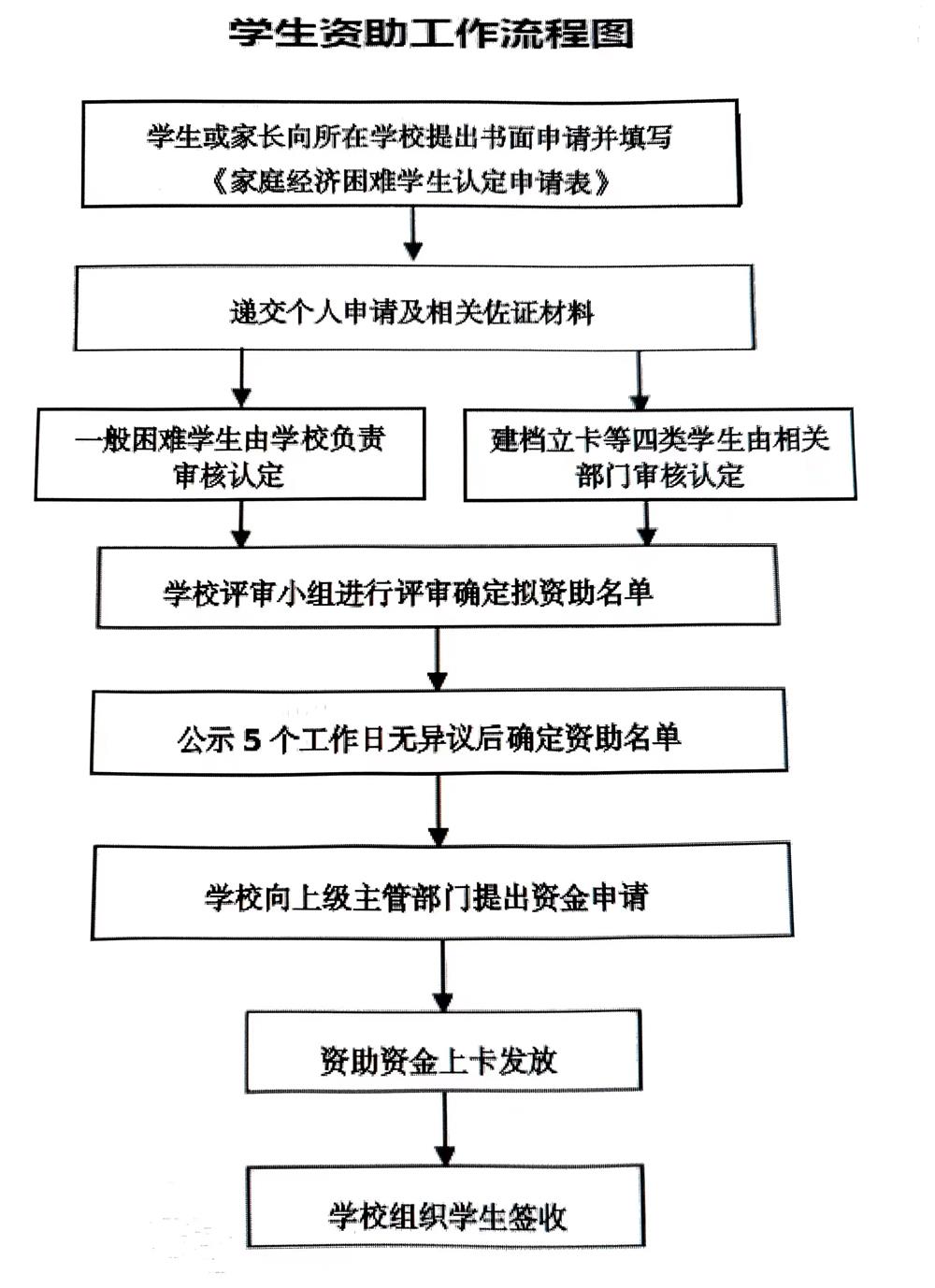 学生资助工作流程图

学生或家长向所在学校提出书面申请并填写《家庭经济困难学生认定申请表》

递交个人申请及相关佐证材料

一般困难学生由学校负责审核认定

建档立卡等四类学生由相关部门审核认定

学校评审小组进行评审确定拟资助名单

公示 5 个工作日无异议后确定资助名单

学校向上级主管部门提出资金申请

资助资金上卡发放

学校组织学生签收